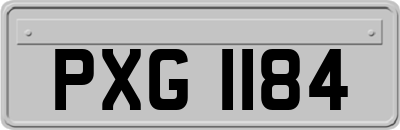 PXG 1184